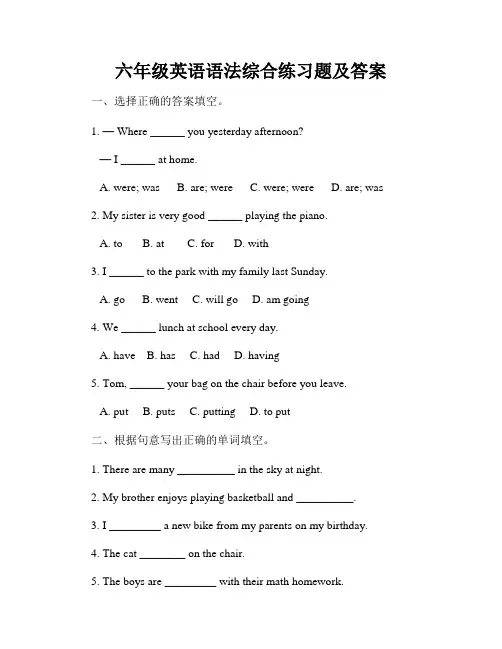 六年级英语语法综合练习题及答案

一、选择正确的答案填空。

1. — Where ______ you yesterday afternoon?

— I ______ at home.

A. were; was B. are; were C. were; were D. are; was

2. My sister is very good ______ playing the piano.

A. to B. at C. for D. with

3. I ______ to the park with my family last Sunday.

A. go B. went C. will go D. am going

4. We ______ lunch at school every day.

A. have B. has C. had D. having

5. Tom, ______ your bag on the chair before you leave.

A. put B. puts C. putting D. to put

二、根据句意写出正确的单词填空。

1. There are many __________ in the sky at night.

2. My brother enjoys playing basketball and __________.

3. I _________ a new bike from my parents on my birthday.

4. The cat ________ on the chair.

5. The boys are _________ with their math homework.